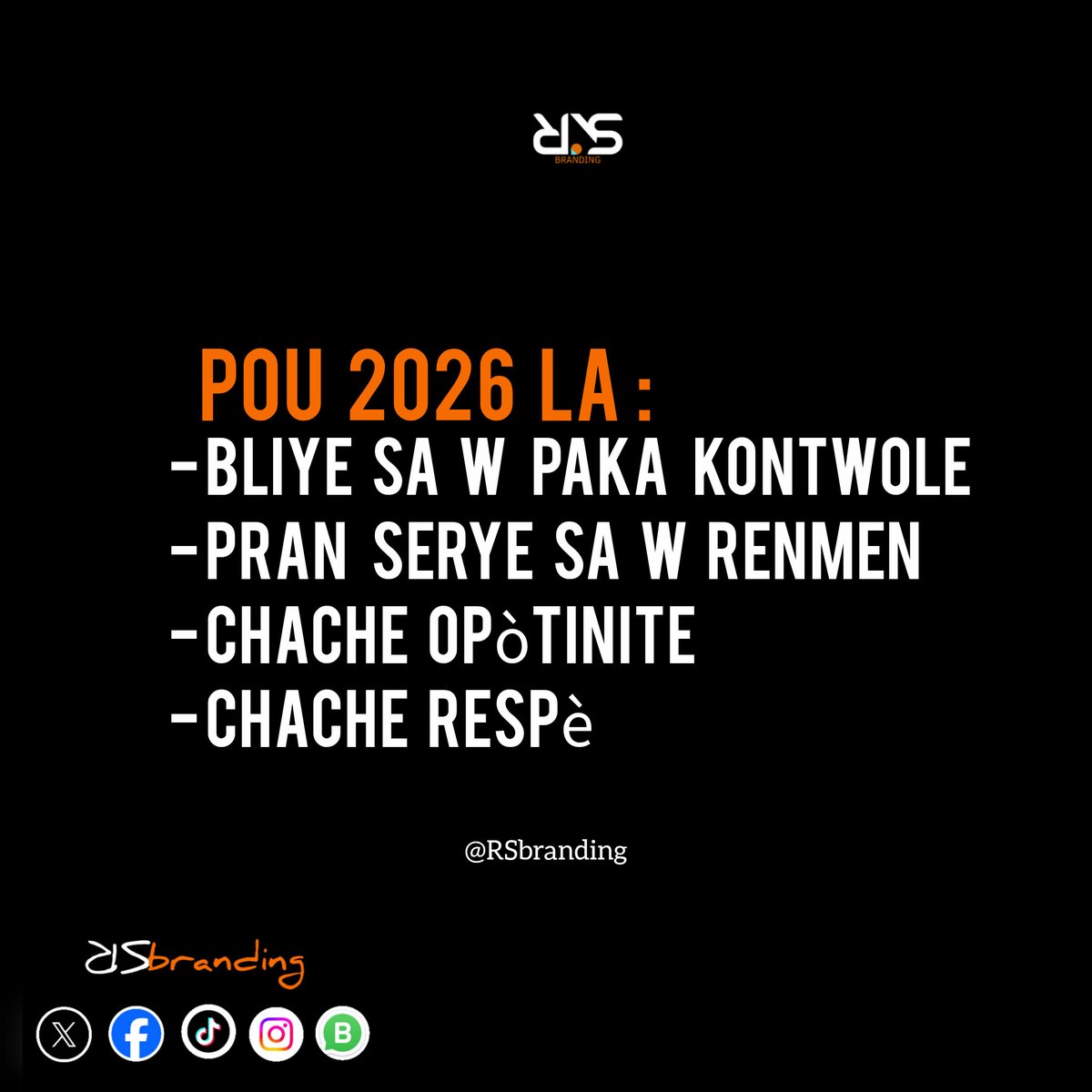 RS
BRANDING

POU 2026 LA :
-BLIYE SA W PAKA KONTWOLE
-PRAN SERYE SA W RENMEN
-CHACHE OPòTINITE
-CHACHE RESPè

@RSbranding

RSbranding